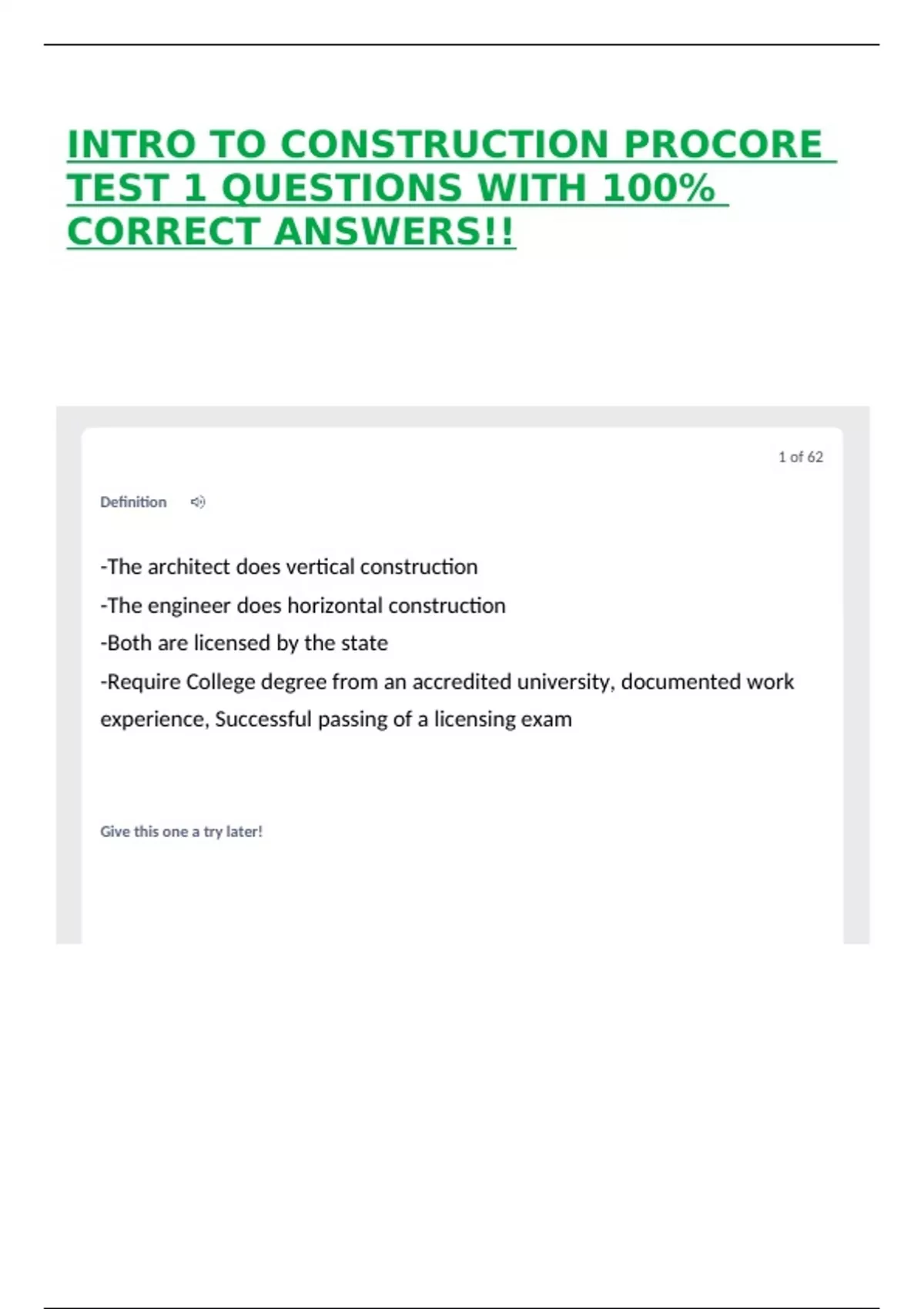 INTRO TO CONSTRUCTION PROCORE TEST 1 QUESTIONS WITH 100% CORRECT ANSWERS!!

1 of 62

Definition

-The architect does vertical construction
-The engineer does horizontal construction
-Both are licensed by the state
-Require College degree from an accredited university, documented work experience, Successful passing of a licensing exam

Give this one a try later!